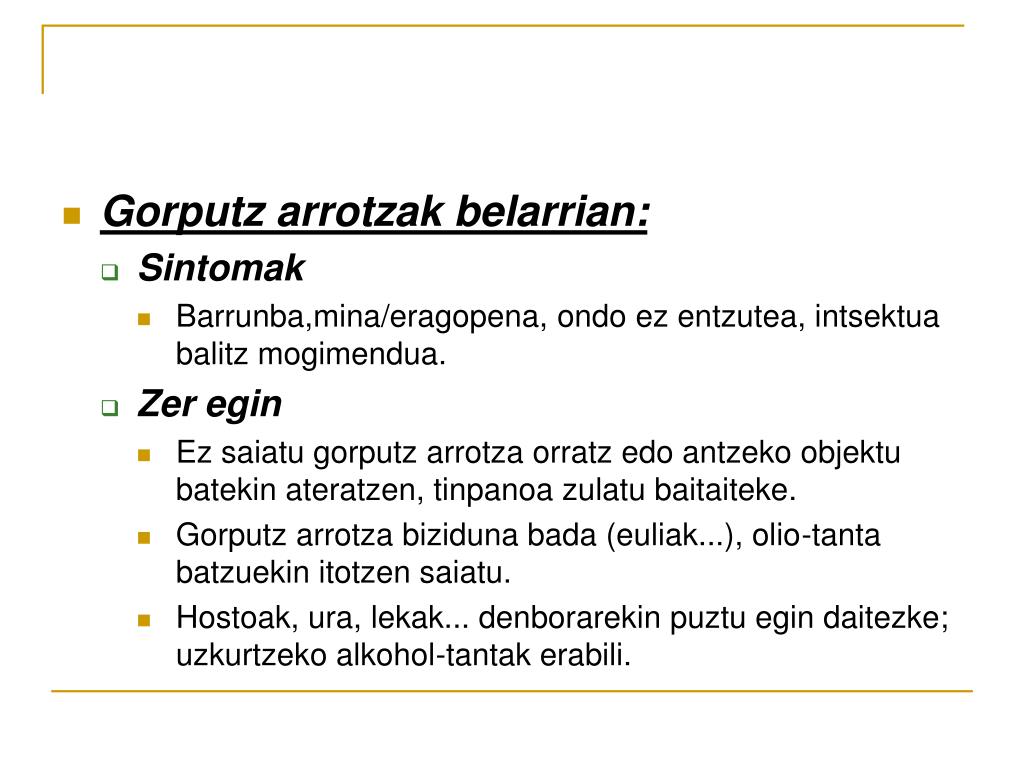 Gorputz arrotzak belarrian:

Sintomak

Barrunba,mina/eragopena, ondo ez entzutea, intsektua balitz mogimendua.

Zer egin

Ez saiatu gorputz arrotza orratz edo antzeko objektu batekin ateratzen, tinpanoa zulatu baitaiteke.

Gorputz arrotza biziduna bada (euliak...), olio-tanta batzuekin itotzen saiatu.

Hostoak, ura, lekak... denborarekin puztu egin daitezke; uzkurtzeko alkohol-tantak erabili.